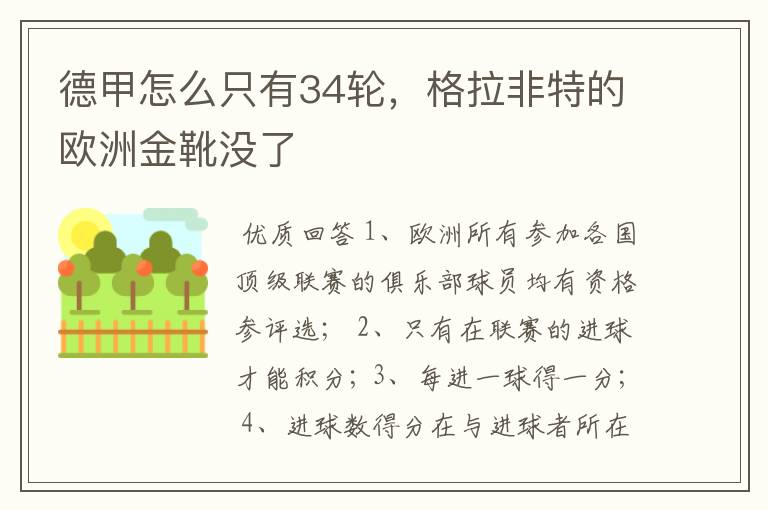 德甲怎么只有34轮，格拉非特的欧洲金靴没了

优质回答 1、欧洲所有参加各国顶级联赛的俱乐部球员均有资格参评选； 2、只有在联赛的进球才能积分；3、每进一球得一分； 4、进球数得分在与进球者所在